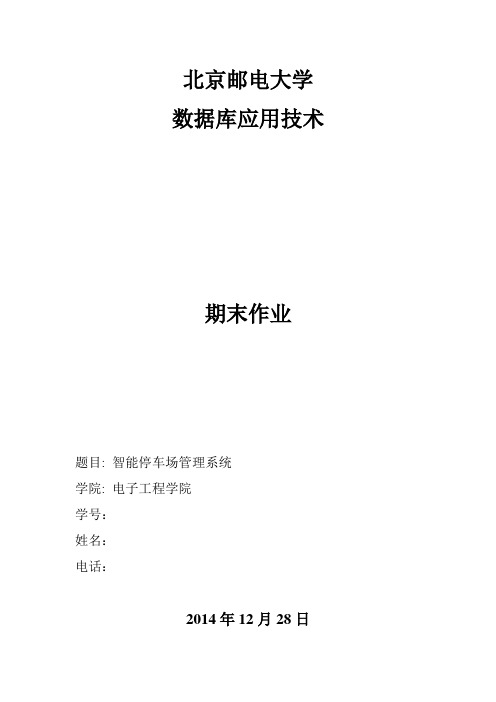 北京邮电大学
数据库应用技术

期末作业

题目: 智能停车场管理系统
学院: 电子工程学院
学号:
姓名:
电话:

2014 年 12 月 28 日